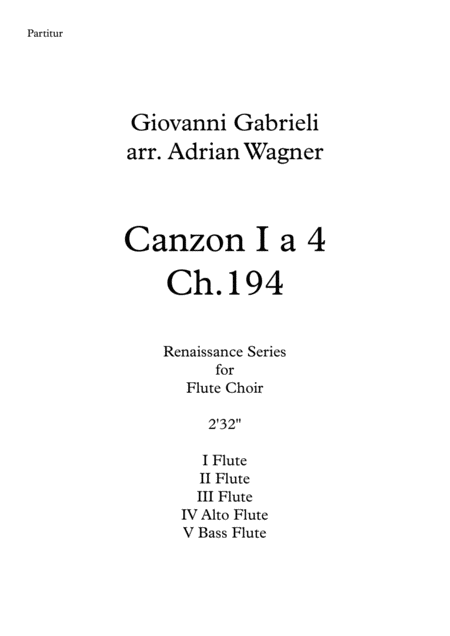 Partitur

Giovanni Gabrieli
arr. Adrian Wagner

Canzon I a 4
Ch.194

Renaissance Series
for
Flute Choir

2'32"

I Flute
II Flute
III Flute
IV Alto Flute
V Bass Flute